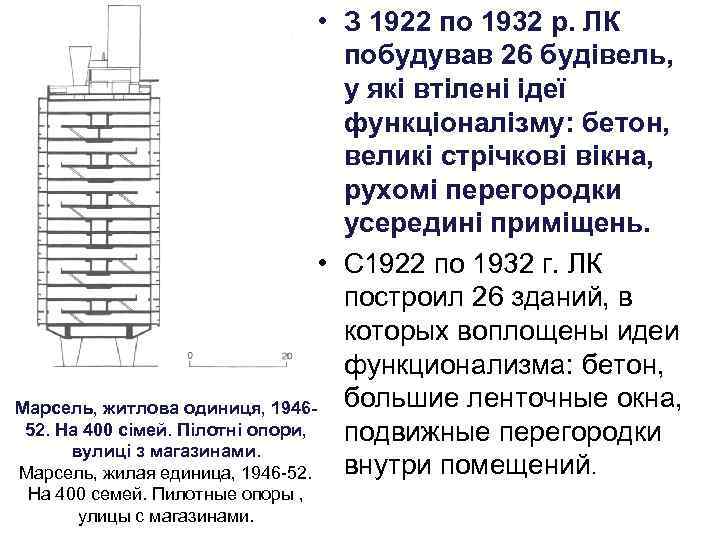 0

20

Марсель, житлова одиниця, 1946-52. На 400 сімей. Пілотні опори, вулиці з магазинами.
Марсель, жилая единица, 1946-52. На 400 семей. Пилотные опоры , улицы с магазинами.

• З 1922 по 1932 р. ЛК побудував 26 будівель, у які втілені ідеї функціоналізму: бетон, великі стрічкові вікна, рухомі перегородки усередині приміщень.

• С1922 по 1932 г. ЛК построил 26 зданий, в которых воплощены идеи функционализма: бетон, большие ленточные окна, подвижные перегородки внутри помещений.